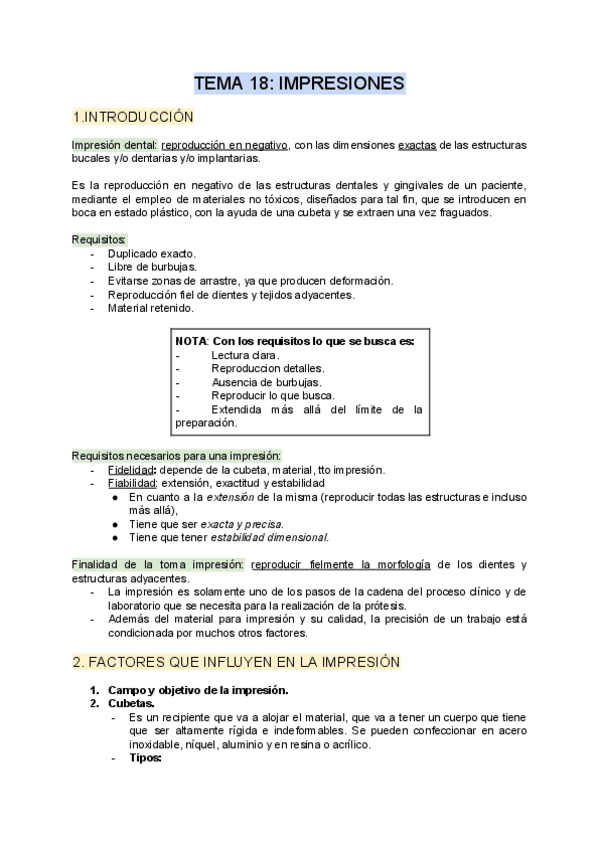 TEMA 18: IMPRESIONES

1.INTRODUCCIÓN

Impresión dental: reproducción en negativo, con las dimensiones exactas de las estructuras bucales y/o dentarias y/o implantarias.

Es la reproducción en negativo de las estructuras dentales y gingivales de un paciente, mediante el empleo de materiales no tóxicos, diseñados para tal fin, que se introducen en boca en estado plástico, con la ayuda de una cubeta y se extraen una vez fraguados.

Requisitos:
- Duplicado exacto.
- Libre de burbujas.
- Evitarse zonas de arrastre, ya que producen deformación.
- Reproducción fiel de dientes y tejidos adyacentes.
- Material retenido.

NOTA: Con los requisitos lo que se busca es:
- Lectura clara.
- Reproduccion detalles.
- Ausencia de burbujas.
- Reproducir lo que busca.
- Extendida más allá del límite de la preparación.

Requisitos necesarios para una impresión:
- Fidelidad: depende de la cubeta, material, tto impresión.
- Fiabilidad: extensión, exactitud y estabilidad
  ● En cuanto a la extensión de la misma (reproducir todas las estructuras e incluso más allá),
  ● Tiene que ser exacta y precisa.
  ● Tiene que tener estabilidad dimensional.

Finalidad de la toma impresión: reproducir fielmente la morfología de los dientes y estructuras adyacentes.
- La impresión es solamente uno de los pasos de la cadena del proceso clínico y de laboratorio que se necesita para la realización de la prótesis.
- Además del material para impresión y su calidad, la precisión de un trabajo está condicionada por muchos otros factores.

2. FACTORES QUE INFLUYEN EN LA IMPRESIÓN

1. Campo y objetivo de la impresión.
2. Cubetas.
- Es un recipiente que va a alojar el material, que va a tener un cuerpo que tiene que ser altamente rígida e indeformables. Se pueden confeccionar en acero inoxidable, níquel, aluminio y en resina o acrílico.
- Tipos: